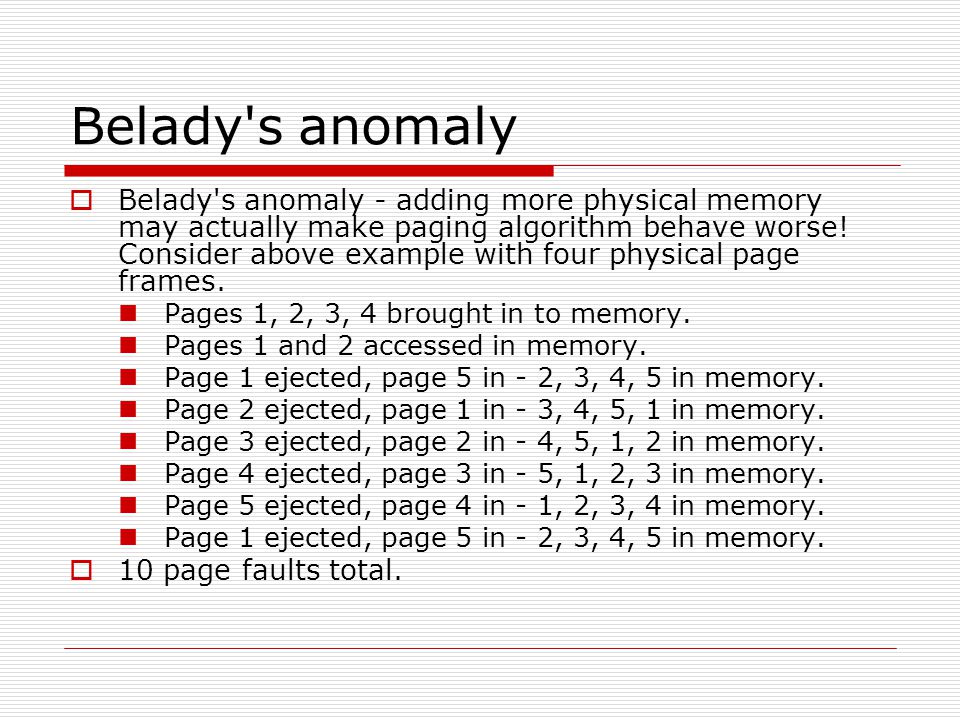 Belady's anomaly

Belady's anomaly - adding more physical memory may actually make paging algorithm behave worse! Consider above example with four physical page frames.

Pages 1, 2, 3, 4 brought in to memory.

Pages 1 and 2 accessed in memory.

Page 1 ejected, page 5 in - 2, 3, 4, 5 in memory.

Page 2 ejected, page 1 in - 3, 4, 5, 1 in memory.

Page 3 ejected, page 2 in - 4, 5, 1, 2 in memory.

Page 4 ejected, page 3 in - 5, 1, 2, 3 in memory.

Page 5 ejected, page 4 in - 1, 2, 3, 4 in memory.

Page 1 ejected, page 5 in - 2, 3, 4, 5 in memory.

10 page faults total.